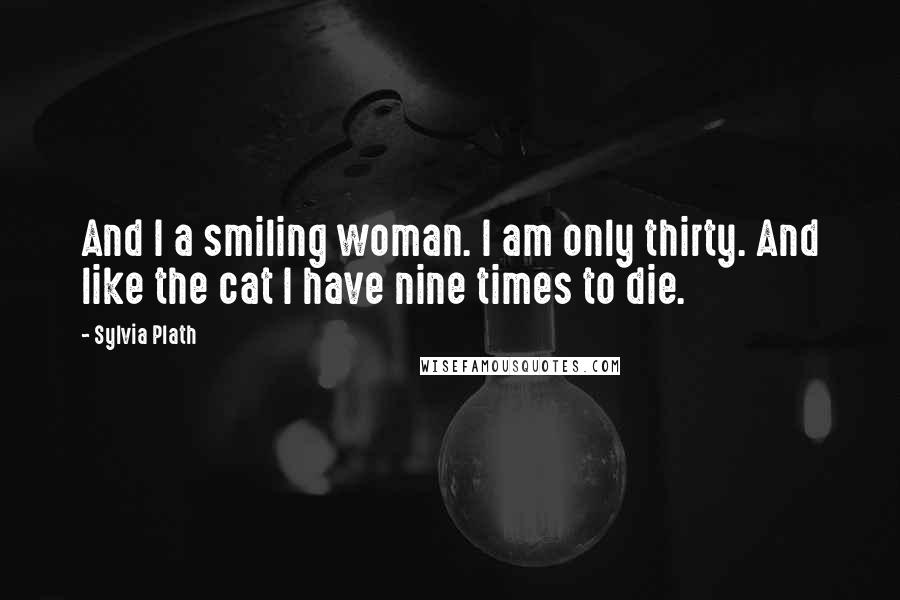 And I a smiling woman. I am only thirty. And like the cat I have nine times to die.

- Sylvia Plath

WISEFAMOUSQUOTES.COM